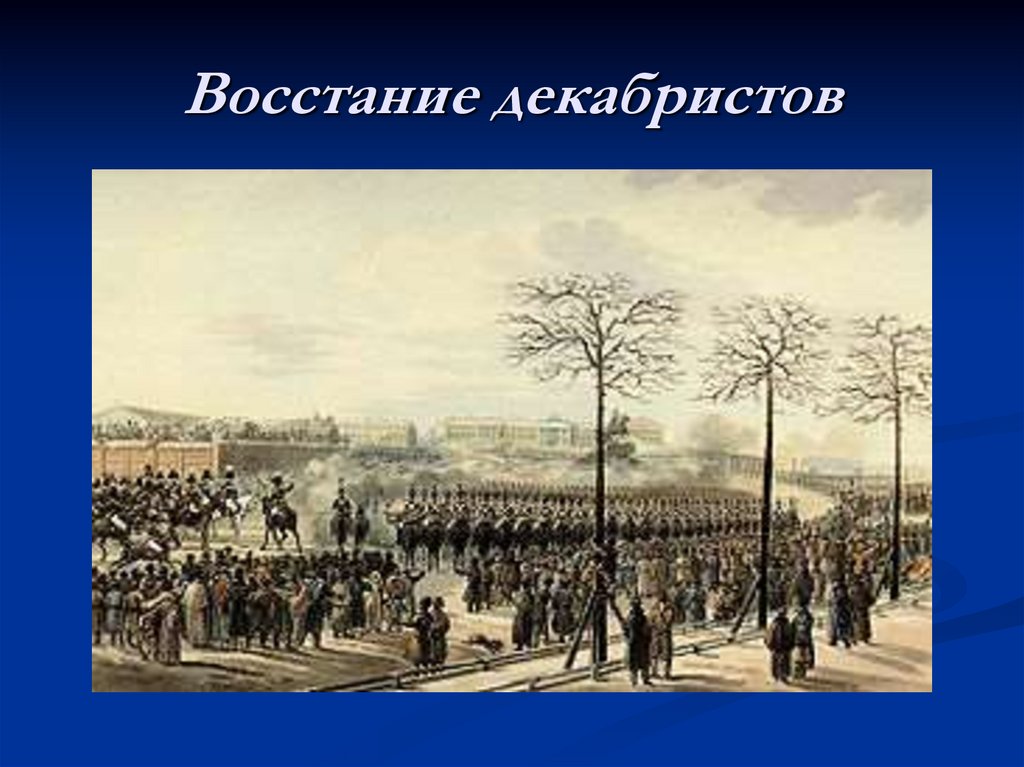 Восстание декабристов